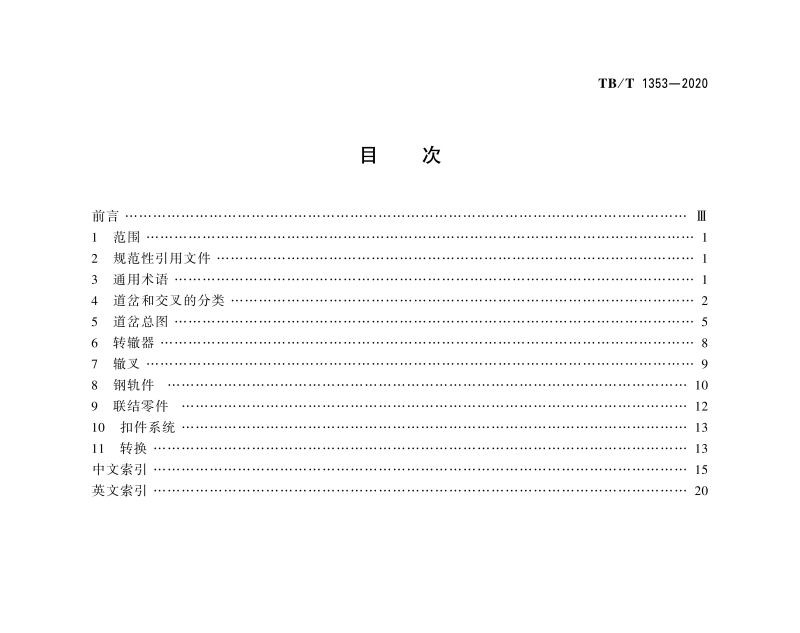 TB/T 1353—2020

目 次

前言 Ⅲ
1 范围 1
2 规范性引用文件 1
3 通用术语 1
4 道岔和交叉的分类 2
5 道岔总图 5
6 转辙器 8
7 辙叉 9
8 钢轨件 10
9 联结零件 12
10 扣件系统 13
11 转换 13
中文索引 15
英文索引 20